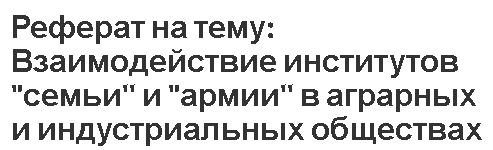 Реферат на тему: Взаимодействие институтов "семьи" и "армии" в аграрных и индустриальных обществах